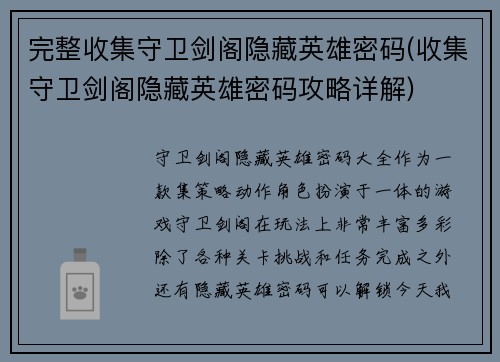 完整收集守卫剑阁隐藏英雄密码(收集守卫剑阁隐藏英雄密码攻略详解)

守卫剑阁隐藏英雄密码大全作为一款集策略动作角色扮演于一体的游戏守卫剑阁在玩法上非常丰富多彩除了各种关卡挑战和任务完成之外还有隐藏英雄密码可以解锁今天我